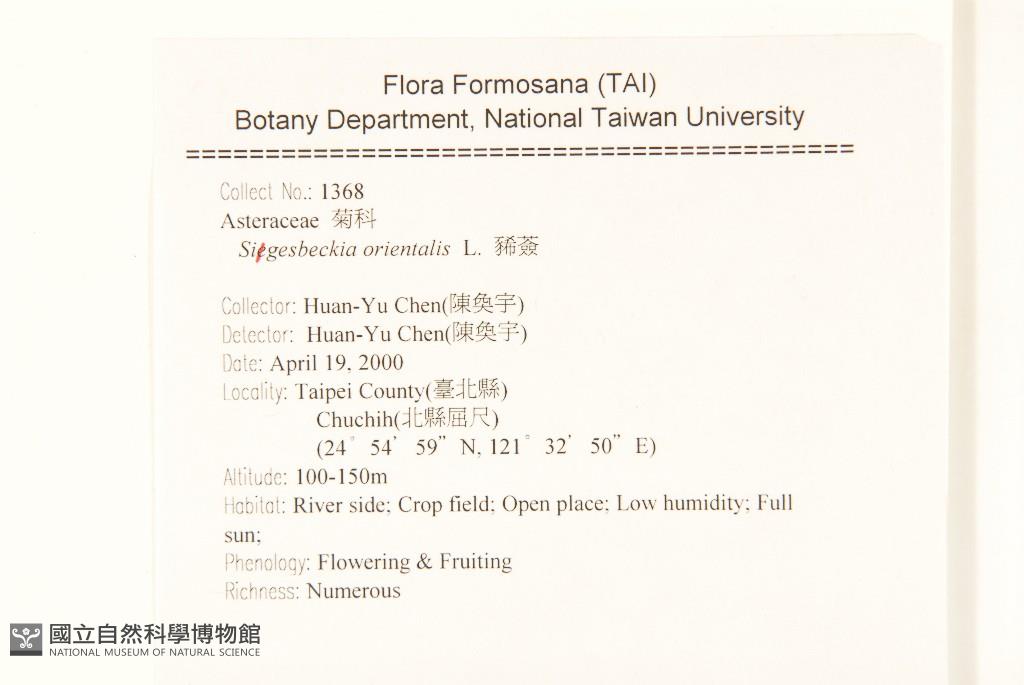 Flora Formosana (TAI)
Botany Department, National Taiwan University
==============================================

Collect No.: 1368
Asteraceae 菊科
Siegesbeckia orientalis L. 豨薟

Collector: Huan-Yu Chen(陳奐宇)
Detector: Huan-Yu Chen(陳奐宇)
Date: April 19, 2000
Locality: Taipei County(臺北縣)
Chuchih(北縣屈尺)
(24° 54' 59" N, 121° 32' 50" E)
Altitude: 100-150m
Habitat: River side; Crop field; Open place; Low humidity; Full sun;
Phenology: Flowering & Fruiting
Richness: Numerous

國立自然科學博物館
NATIONAL MUSEUM OF NATURAL SCIENCE